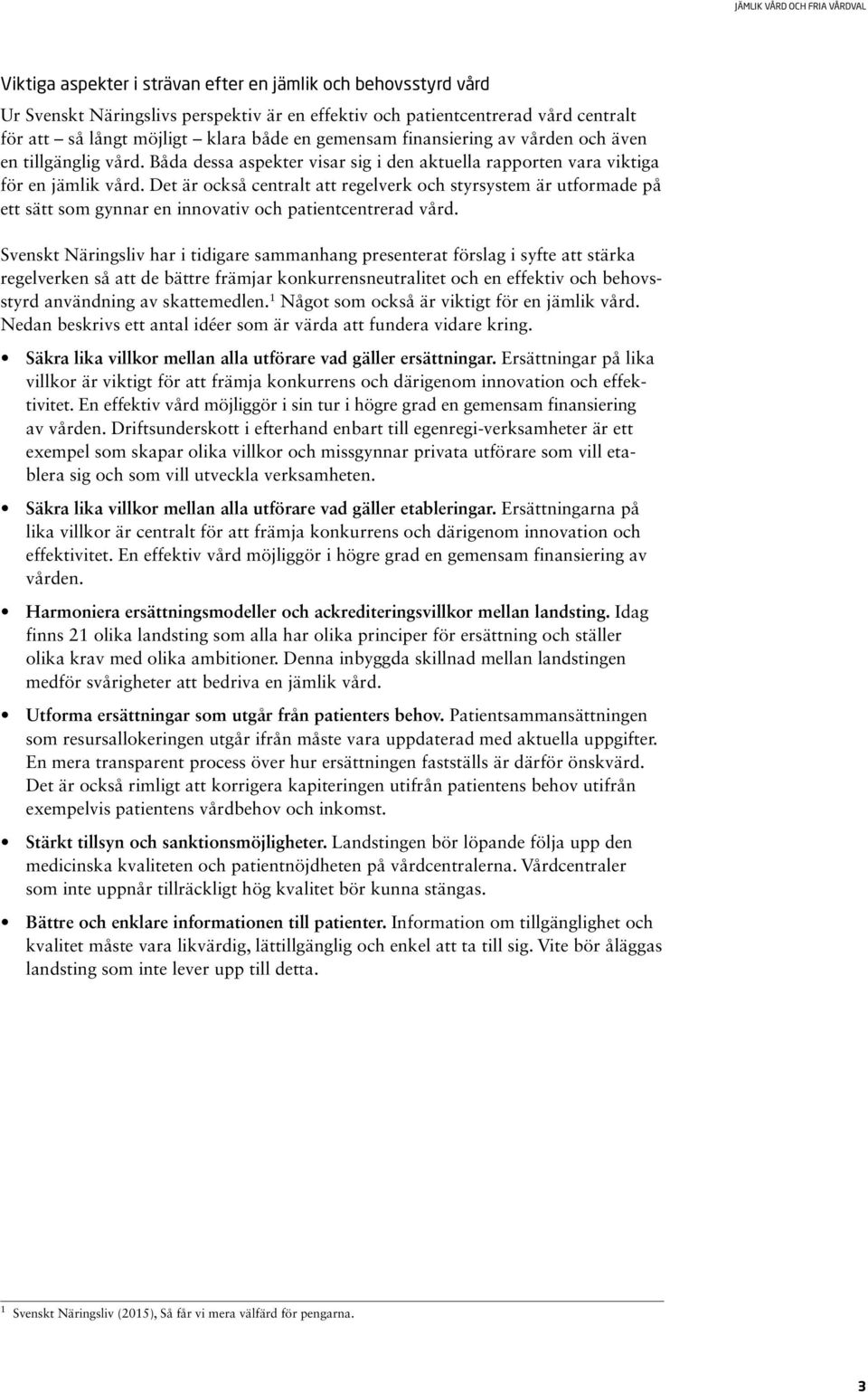 JÄMLIK VÅRD OCH FRIA VÅRDVAL

Viktiga aspekter i strävan efter en jämlik och behovsstyrd vård

Ur Svenskt Näringslivs perspektiv är en effektiv och patientcentrerad vård centralt för att – så långt möjligt – klara både en gemensam finansiering av vården och även en tillgänglig vård. Båda dessa aspekter visar sig i den aktuella rapporten vara viktiga för en jämlik vård. Det är också centralt att regelverk och styrsystem är utformade på ett sätt som gynnar en innovativ och patientcentrerad vård.

Svenskt Näringsliv har i tidigare sammanhang presenterat förslag i syfte att stärka regelverken så att de bättre främjar konkurrensneutralitet och en effektiv och behovsstyrd användning av skattemedlen.$^1$ Något som också är viktigt för en jämlik vård. Nedan beskrivs ett antal idéer som är värda att fundera vidare kring.

• Säkra lika villkor mellan alla utförare vad gäller ersättningar. Ersättningar på lika villkor är viktigt för att främja konkurrens och därigenom innovation och effektivitet. En effektiv vård möjliggör i sin tur i högre grad en gemensam finansiering av vården. Driftsunderskott i efterhand enbart till egenregi-verksamheter är ett exempel som skapar olika villkor och missgynnar privata utförare som vill etablera sig och som vill utveckla verksamheten.

• Säkra lika villkor mellan alla utförare vad gäller etableringar. Ersättningarna på lika villkor är centralt för att främja konkurrens och därigenom innovation och effektivitet. En effektiv vård möjliggör i högre grad en gemensam finansiering av vården.

• Harmoniera ersättningsmodeller och ackrediteringsvillkor mellan landsting. Idag finns 21 olika landsting som alla har olika principer för ersättning och ställer olika krav med olika ambitioner. Denna inbyggda skillnad mellan landstingen medför svårigheter att bedriva en jämlik vård.

• Utforma ersättningar som utgår från patienters behov. Patientsammansättningen som resursallokeringen utgår ifrån måste vara uppdaterad med aktuella uppgifter. En mera transparent process över hur ersättningen fastställs är därför önskvärd. Det är också rimligt att korrigera kapiteringen utifrån patientens behov utifrån exempelvis patientens vårdbehov och inkomst.

• Stärkt tillsyn och sanktionsmöjligheter. Landstingen bör löpande följa upp den medicinska kvaliteten och patientnöjdheten på vårdcentralerna. Vårdcentraler som inte uppnår tillräckligt hög kvalitet bör kunna stängas.

• Bättre och enklare informationen till patienter. Information om tillgänglighet och kvalitet måste vara likvärdig, lättillgänglig och enkel att ta till sig. Vite bör åläggas landsting som inte lever upp till detta.

$^1$ Svenskt Näringsliv (2015), Så får vi mera välfärd för pengarna.

3